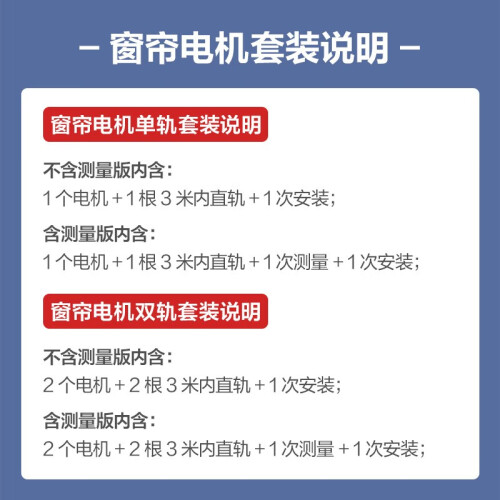 - 窗帘电机套装说明 -

窗帘电机单轨套装说明

不含测量版内含：
1个电机+1根3米内直轨+1次安装;

含测量版内含：
1个电机+1根3米内直轨+1次测量+1次安装;

窗帘电机双轨套装说明

不含测量版内含：
2个电机+2根3米内直轨+1次安装;

含测量版内含：
2个电机+2根3米内直轨+1次测量+1次安装;